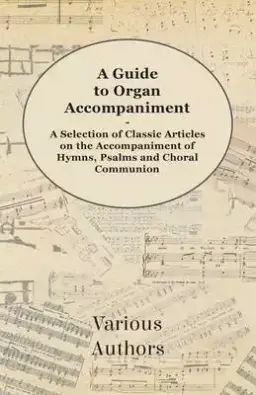 A Guide to Organ Accompaniment

-

A Selection of Classic Articles on the Accompaniment of Hymns, Psalms and Choral Communion

Various Authors